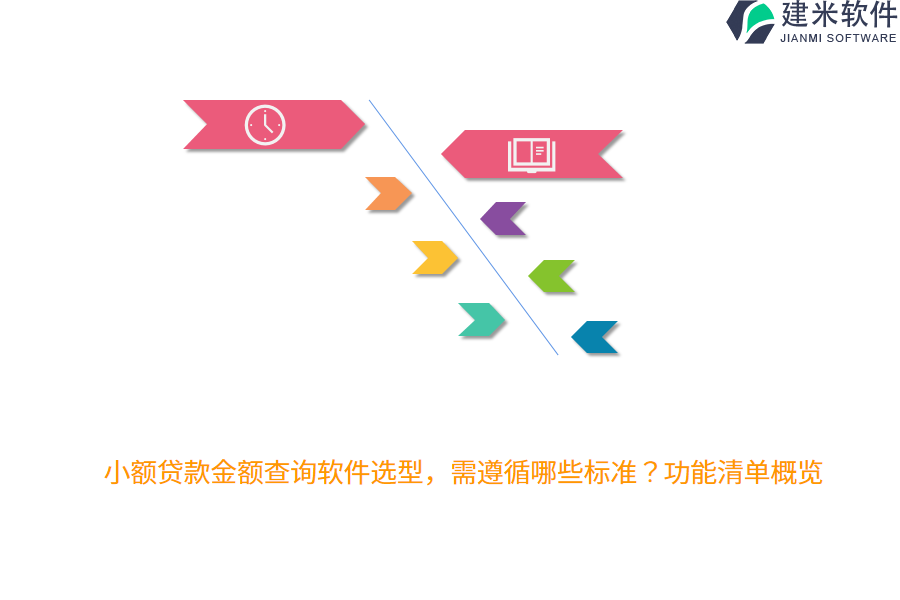 建米软件
JIANMI SOFTWARE

小额贷款金额查询软件选型，需遵循哪些标准？功能清单概览